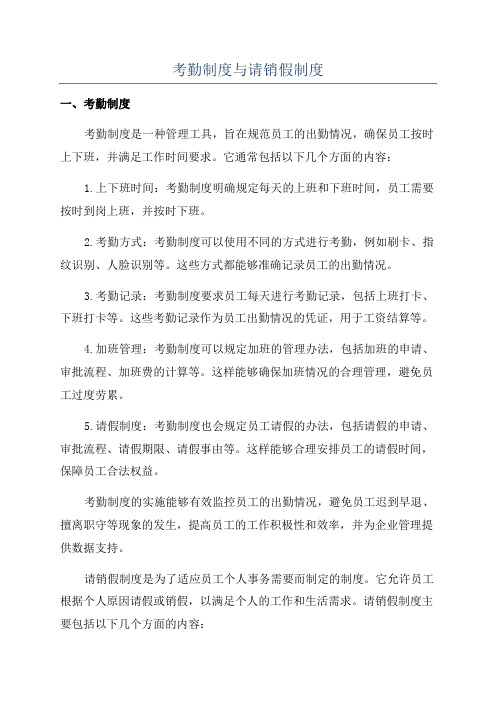 考勤制度与请销假制度

一、考勤制度

考勤制度是一种管理工具，旨在规范员工的出勤情况，确保员工按时上下班，并满足工作时间要求。它通常包括以下几个方面的内容：

1.上下班时间：考勤制度明确规定每天的上班和下班时间，员工需要按时到岗上班，并按时下班。

2.考勤方式：考勤制度可以使用不同的方式进行考勤，例如刷卡、指纹识别、人脸识别等。这些方式都能够准确记录员工的出勤情况。

3.考勤记录：考勤制度要求员工每天进行考勤记录，包括上班打卡、下班打卡等。这些考勤记录作为员工出勤情况的凭证，用于工资结算等。

4.加班管理：考勤制度可以规定加班的管理办法，包括加班的申请、审批流程、加班费的计算等。这样能够确保加班情况的合理管理，避免员工过度劳累。

5.请假制度：考勤制度也会规定员工请假的办法，包括请假的申请、审批流程、请假期限、请假事由等。这样能够合理安排员工的请假时间，保障员工合法权益。

考勤制度的实施能够有效监控员工的出勤情况，避免员工迟到早退、擅离职守等现象的发生，提高员工的工作积极性和效率，并为企业管理提供数据支持。

请销假制度是为了适应员工个人事务需要而制定的制度。它允许员工根据个人原因请假或销假，以满足个人的工作和生活需求。请销假制度主要包括以下几个方面的内容：